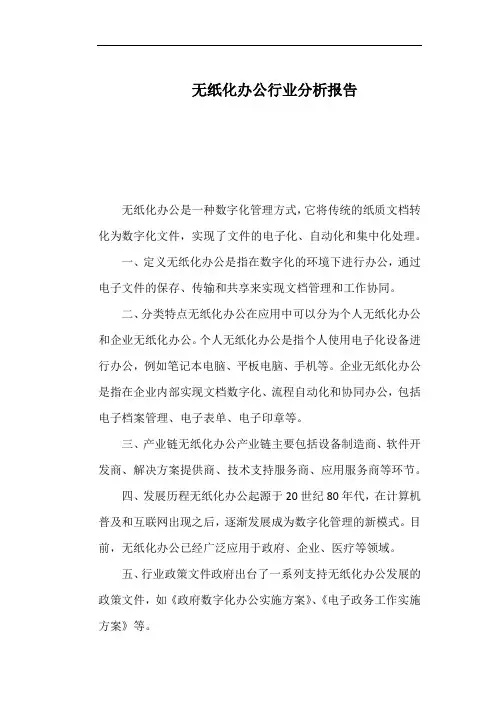 无纸化办公行业分析报告

无纸化办公是一种数字化管理方式，它将传统的纸质文档转化为数字化文件，实现了文件的电子化、自动化和集中化处理。

一、定义无纸化办公是指在数字化的环境下进行办公，通过电子文件的保存、传输和共享来实现文档管理和工作协同。

二、分类特点无纸化办公在应用中可以分为个人无纸化办公和企业无纸化办公。个人无纸化办公是指个人使用电子化设备进行办公，例如笔记本电脑、平板电脑、手机等。企业无纸化办公是指在企业内部实现文档数字化、流程自动化和协同办公，包括电子档案管理、电子表单、电子印章等。

三、产业链无纸化办公产业链主要包括设备制造商、软件开发商、解决方案提供商、技术支持服务商、应用服务商等环节。

四、发展历程无纸化办公起源于20世纪80年代，在计算机普及和互联网出现之后，逐渐发展成为数字化管理的新模式。目前，无纸化办公已经广泛应用于政府、企业、医疗等领域。

五、行业政策文件政府出台了一系列支持无纸化办公发展的政策文件，如《政府数字化办公实施方案》、《电子政务工作实施方案》等。